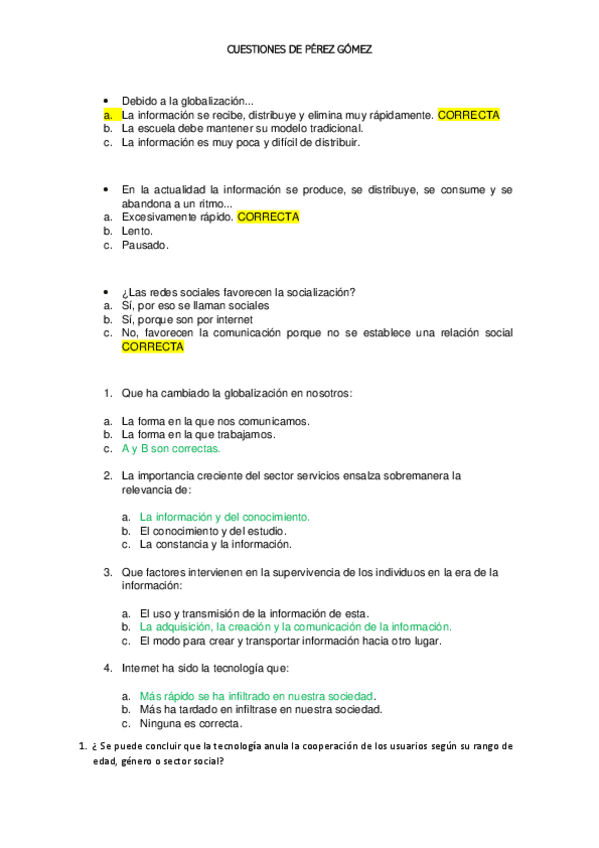 CUESTIONES DE PÉREZ GÓMEZ

• Debido a la globalización...
a. La información se recibe, distribuye y elimina muy rápidamente. CORRECTA
b. La escuela debe mantener su modelo tradicional.
c. La información es muy poca y difícil de distribuir.

• En la actualidad la información se produce, se distribuye, se consume y se abandona a un ritmo...
a. Excesivamente rápido. CORRECTA
b. Lento.
c. Pausado.

• ¿Las redes sociales favorecen la socialización?
a. Sí, por eso se llaman sociales
b. Sí, porque son por internet
c. No, favorecen la comunicación porque no se establece una relación social CORRECTA

1. Que ha cambiado la globalización en nosotros:

a. La forma en la que nos comunicamos.
b. La forma en la que trabajamos.
c. A y B son correctas.

2. La importancia creciente del sector servicios ensalza sobremanera la relevancia de:

a. La información y del conocimiento.
b. El conocimiento y del estudio.
c. La constancia y la información.

3. Que factores intervienen en la supervivencia de los individuos en la era de la información:

a. El uso y transmisión de la información de esta.
b. La adquisición, la creación y la comunicación de la información.
c. El modo para crear y transportar información hacia otro lugar.

4. Internet ha sido la tecnología que:

a. Más rápido se ha infiltrado en nuestra sociedad.
b. Más ha tardado en infiltrase en nuestra sociedad.
c. Ninguna es correcta.

1. ¿ Se puede concluir que la tecnología anula la cooperación de los usuarios según su rango de edad, género o sector social?